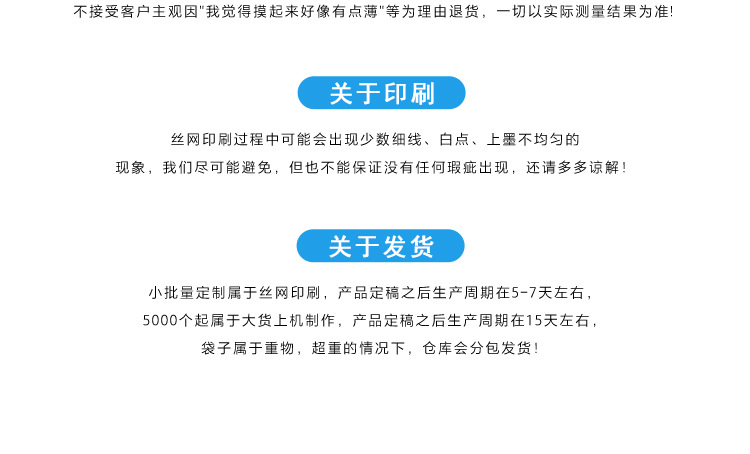 不接受客户主观因“我觉得摸起来好像有点薄”等为理由退货，一切以实际测量结果为准!

关于印刷

丝网印刷过程中可能会出现少数细线、白点、上墨不均匀的现象，我们尽可能避免，但也不能保证没有任何瑕疵出现，还请多多谅解!

关于发货

小批量定制属于丝网印刷，产品定稿之后生产周期在5-7天左右，

5000个起属于大货上机制作，产品定稿之后生产周期在15天左右，

袋子属于重物，超重的情况下，仓库会分包发货!